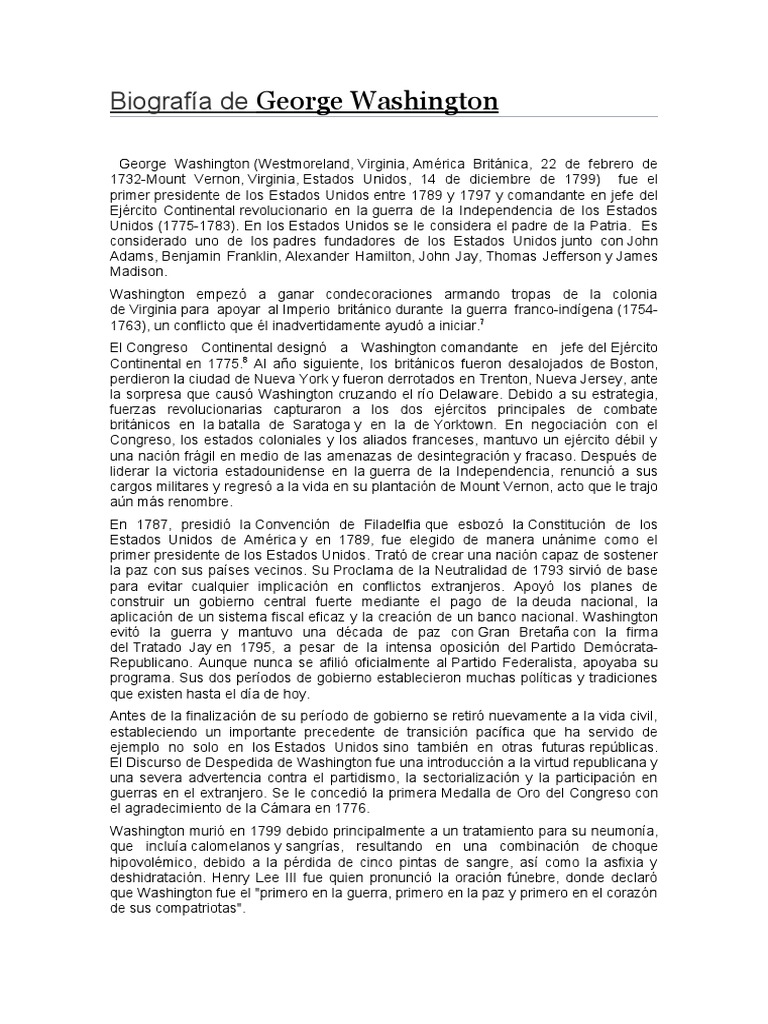 Biografía de George Washington

George Washington (Westmoreland, Virginia, América Británica, 22 de febrero de 1732-Mount Vernon, Virginia, Estados Unidos, 14 de diciembre de 1799) fue el primer presidente de los Estados Unidos entre 1789 y 1797 y comandante en jefe del Ejército Continental revolucionario en la guerra de la Independencia de los Estados Unidos (1775-1783). En los Estados Unidos se le considera el padre de la Patria. Es considerado uno de los padres fundadores de los Estados Unidos junto con John Adams, Benjamin Franklin, Alexander Hamilton, John Jay, Thomas Jefferson y James Madison.

Washington empezó a ganar condecoraciones armando tropas de la colonia de Virginia para apoyar al Imperio británico durante la guerra franco-indígena (1754-1763), un conflicto que él inadvertidamente ayudó a iniciar.$^7$

El Congreso Continental designó a Washington comandante en jefe del Ejército Continental en 1775.$^8$ Al año siguiente, los británicos fueron desalojados de Boston, perdieron la ciudad de Nueva York y fueron derrotados en Trenton, Nueva Jersey, ante la sorpresa que causó Washington cruzando el río Delaware. Debido a su estrategia, fuerzas revolucionarias capturaron a los dos ejércitos principales de combate británicos en la batalla de Saratoga y en la de Yorktown. En negociación con el Congreso, los estados coloniales y los aliados franceses, mantuvo un ejército débil y una nación frágil en medio de las amenazas de desintegración y fracaso. Después de liderar la victoria estadounidense en la guerra de la Independencia, renunció a sus cargos militares y regresó a la vida en su plantación de Mount Vernon, acto que le trajo aún más renombre.

En 1787, presidió la Convención de Filadelfia que esbozó la Constitución de los Estados Unidos de América y en 1789, fue elegido de manera unánime como el primer presidente de los Estados Unidos. Trató de crear una nación capaz de sostener la paz con sus países vecinos. Su Proclama de la Neutralidad de 1793 sirvió de base para evitar cualquier implicación en conflictos extranjeros. Apoyó los planes de construir un gobierno central fuerte mediante el pago de la deuda nacional, la aplicación de un sistema fiscal eficaz y la creación de un banco nacional. Washington evitó la guerra y mantuvo una década de paz con Gran Bretaña con la firma del Tratado Jay en 1795, a pesar de la intensa oposición del Partido Demócrata-Republicano. Aunque nunca se afilió oficialmente al Partido Federalista, apoyaba su programa. Sus dos períodos de gobierno establecieron muchas políticas y tradiciones que existen hasta el día de hoy.

Antes de la finalización de su período de gobierno se retiró nuevamente a la vida civil, estableciendo un importante precedente de transición pacífica que ha servido de ejemplo no solo en los Estados Unidos sino también en otras futuras repúblicas. El Discurso de Despedida de Washington fue una introducción a la virtud republicana y una severa advertencia contra el partidismo, la sectorialización y la participación en guerras en el extranjero. Se le concedió la primera Medalla de Oro del Congreso con el agradecimiento de la Cámara en 1776.

Washington murió en 1799 debido principalmente a un tratamiento para su neumonía, que incluía calomelanos y sangrías, resultando en una combinación de choque hipovolémico, debido a la pérdida de cinco pintas de sangre, así como la asfixia y deshidratación. Henry Lee III fue quien pronunció la oración fúnebre, donde declaró que Washington fue el "primero en la guerra, primero en la paz y primero en el corazón de sus compatriotas".